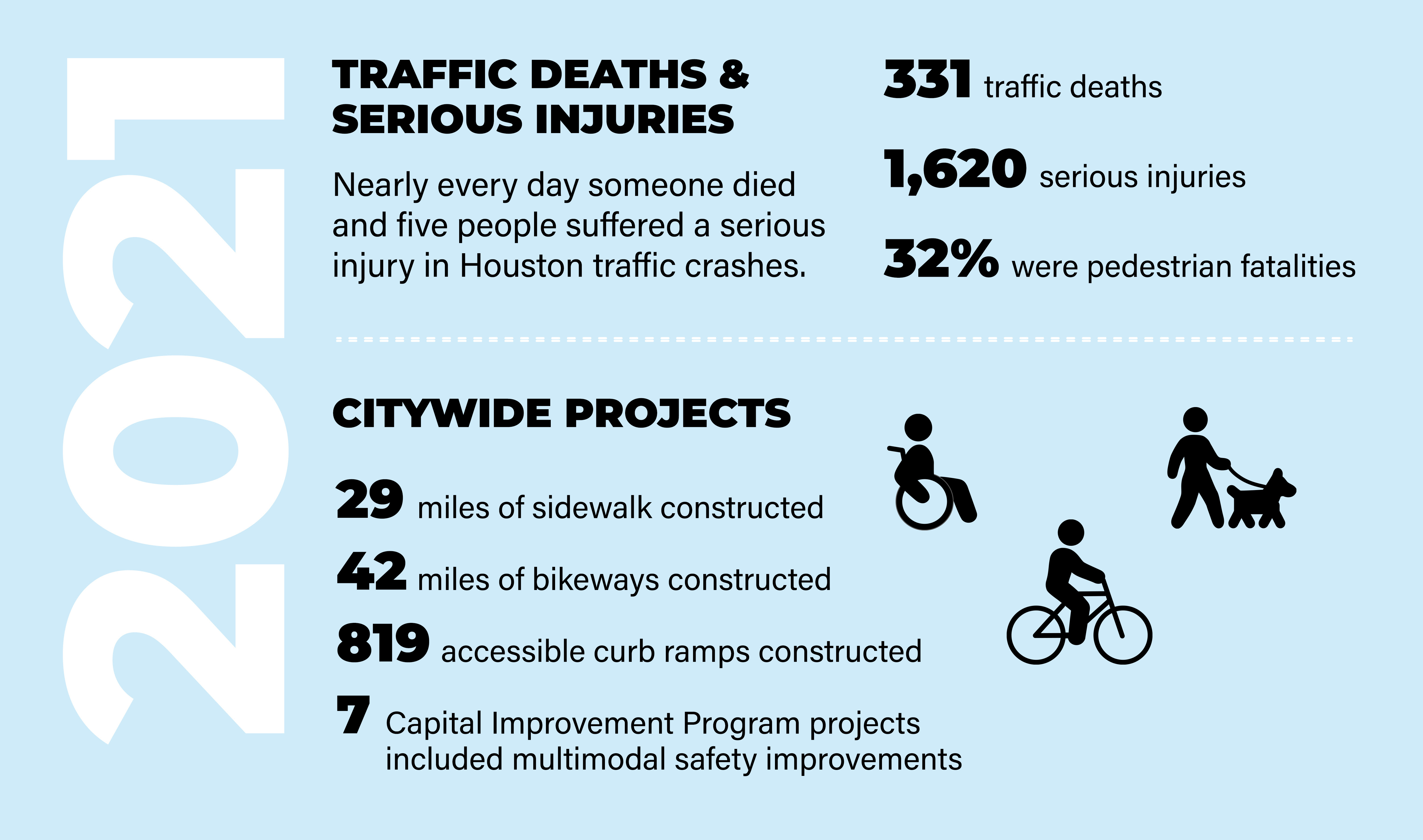 2021

TRAFFIC DEATHS & SERIOUS INJURIES

Nearly every day someone died and five people suffered a serious injury in Houston traffic crashes.

331 traffic deaths

1,620 serious injuries

32% were pedestrian fatalities

CITYWIDE PROJECTS

29 miles of sidewalk constructed

42 miles of bikeways constructed

819 accessible curb ramps constructed

7 Capital Improvement Program projects included multimodal safety improvements